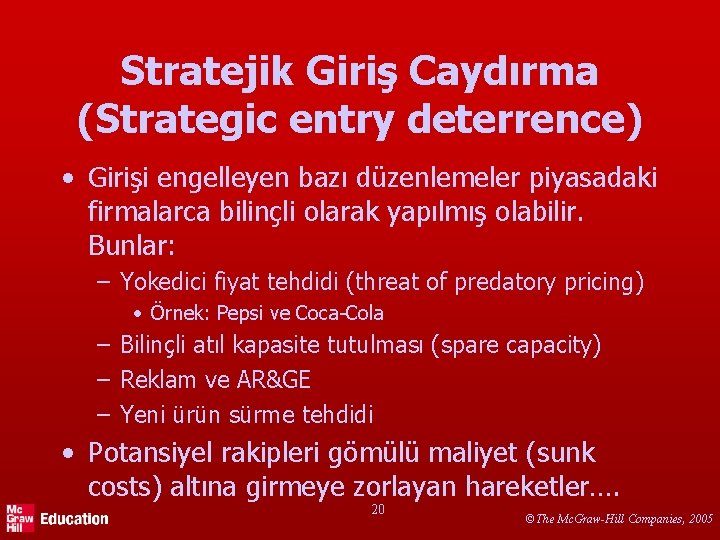 Stratejik Giriş Caydırma (Strategic entry deterrence)

• Girişi engelleyen bazı düzenlemeler piyasadaki firmalarca bilinçli olarak yapılmış olabilir. Bunlar:
– Yokedici fiyat tehdidi (threat of predatory pricing)
• Örnek: Pepsi ve Coca-Cola
– Bilinçli atıl kapasite tutulması (spare capacity)
– Reklam ve AR&GE
– Yeni ürün sürme tehdidi
• Potansiyel rakipleri gömülü maliyet (sunk costs) altına girmeye zorlayan hareketler….

20

Mc Graw Hill Education

©The McGraw-Hill Companies, 2005